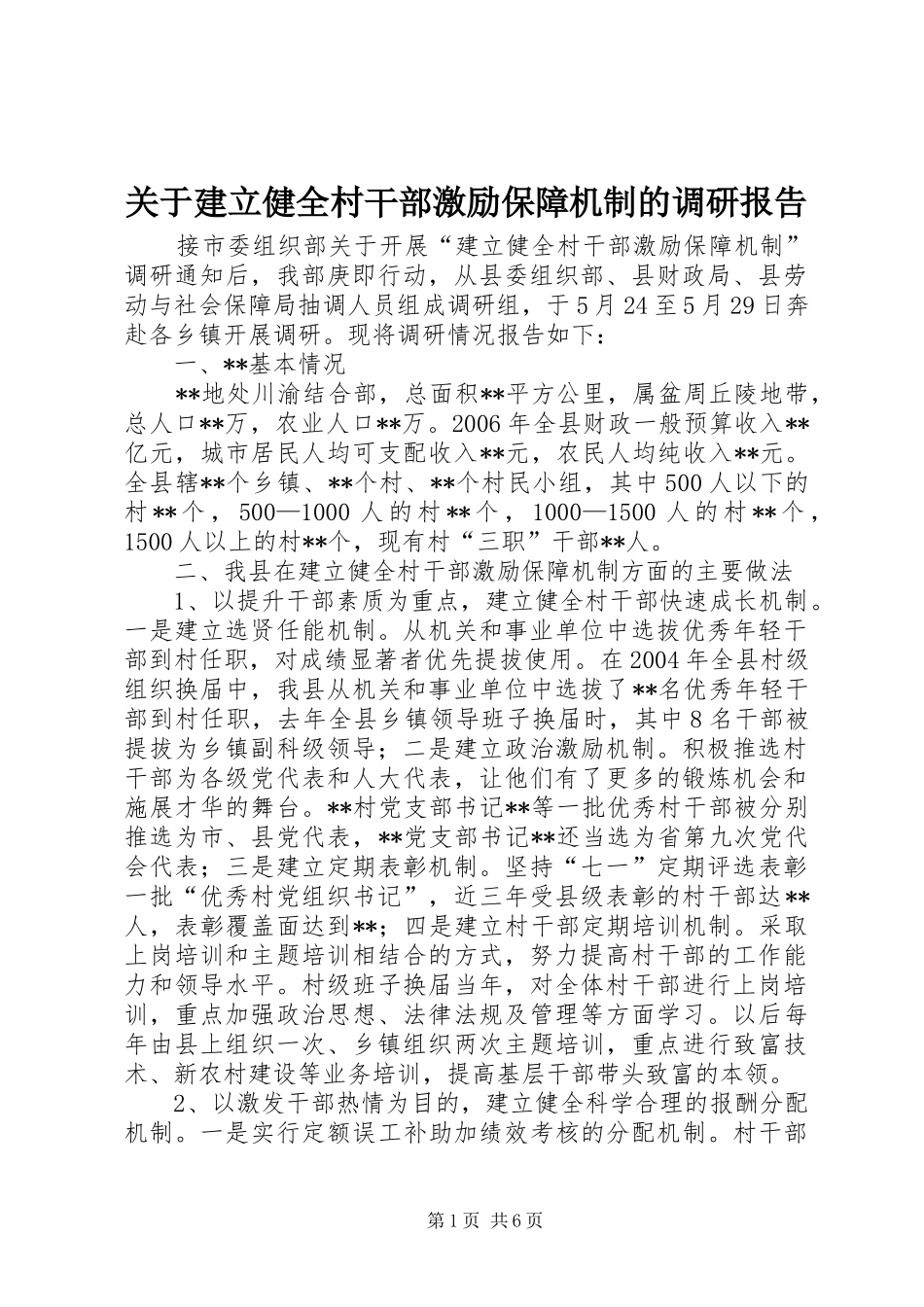 关于建立健全村干部激励保障机制的调研报告

接市委组织部关于开展“建立健全村干部激励保障机制”调研通知后，我部庚即行动，从县委组织部、县财政局、县劳动与社会保障局抽调人员组成调研组，于5月24至5月29日奔赴各乡镇开展调研。现将调研情况报告如下：

一、**基本情况

**地处川渝结合部，总面积**平方公里，属盆周丘陵地带，总人口**万，农业人口**万。2006年全县财政一般预算收入**亿元，城市居民人均可支配收入**元，农民人均纯收入**元。全县辖**个乡镇、**个村、**个村民小组，其中500人以下的村**个，500—1000人的村**个，1000—1500人的村**个，1500人以上的村**个，现有村“三职”干部**人。

二、我县在建立健全村干部激励保障机制方面的主要做法

1、以提升干部素质为重点，建立健全村干部快速成长机制。一是建立选贤任能机制。从机关和事业单位中选拔优秀年轻干部到村任职，对成绩显著者优先提拔使用。在2004年全县村级组织换届中，我县从机关和事业单位中选拔了**名优秀年轻干部到村任职，去年全县乡镇领导班子换届时，其中8名干部被提拔为乡镇副科级领导；二是建立政治激励机制。积极推选村干部为各级党代表和人大代表，让他们有了更多的锻炼机会和施展才华的舞台。**村党支部书记**等一批优秀村干部被分别推选为市、县党代表，**党支部书记**还当选为省第九次党代会代表；三是建立定期表彰机制。坚持“七一”定期评选表彰一批“优秀村党组织书记”，近三年受县级表彰的村干部达**人，表彰覆盖面达到**；四是建立村干部定期培训机制。采取上岗培训和主题培训相结合的方式，努力提高村干部的工作能力和领导水平。村级班子换届当年，对全体村干部进行上岗培训，重点加强政治思想、法律法规及管理等方面学习。以后每年由县上组织一次、乡镇组织两次主题培训，重点进行致富技术、新农村建设等业务培训，提高基层干部带头致富的本领。

2、以激发干部热情为目的，建立健全科学合理的报酬分配机制。一是实行定额误工补助加绩效考核的分配机制。村干部

第1页 共6页